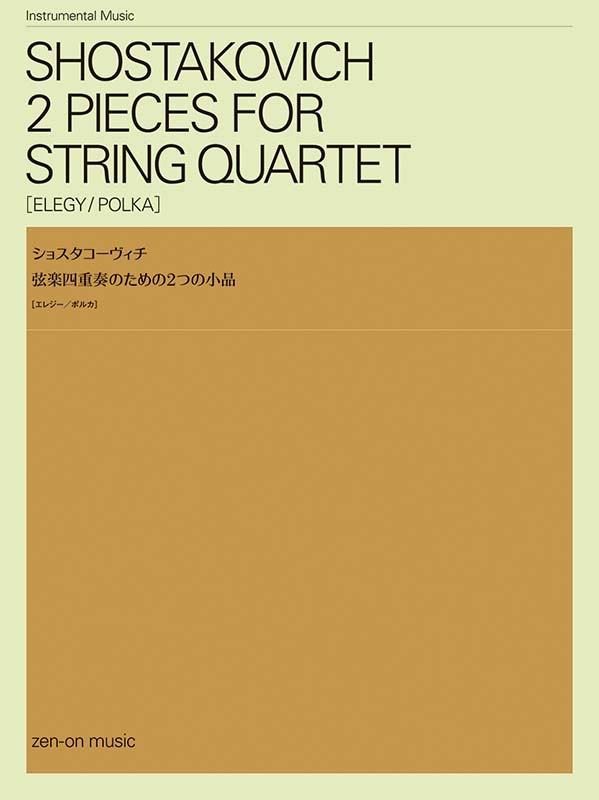 Instrumental Music

SHOSTAKOVICH
2 PIECES FOR
STRING QUARTET
[ELEGY / POLKA]

ショスタコーヴィチ
弦楽四重奏のための2つの小品
[エレジー／ポルカ]

zen-on music